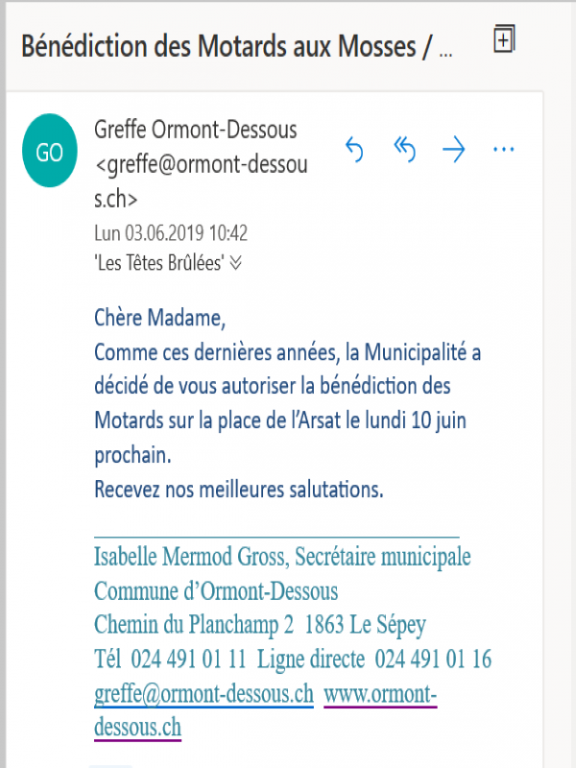 Bénédiction des Motards aux Mosses / ...

GO

Greffe Ormont-Dessous <greffe@ormont-dessous.ch>

Lun 03.06.2019 10:42

'Les Têtes Brûlées'

Chère Madame,
Comme ces dernières années, la Municipalité a décidé de vous autoriser la bénédiction des Motards sur la place de l'Arsat le lundi 10 juin prochain.
Recevez nos meilleures salutations.

Isabelle Mermod Gross, Secrétaire municipale
Commune d'Ormont-Dessous
Chemin du Planchamp 2 1863 Le Sépey
Tél 024 491 01 11 Ligne directe 024 491 01 16
greffe@ormont-dessous.ch www.ormont-dessous.ch